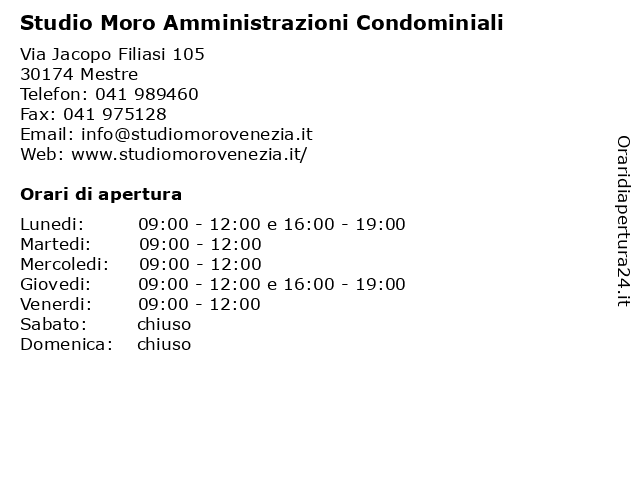 Studio Moro Amministrazioni Condominiali

Via Jacopo Filiasi 105
30174 Mestre
Telefon: 041 989460
Fax: 041 975128
Email: info@studiomorovenezia.it
Web: www.studiomorovenezia.it/

Orari di apertura

| | |
|---|---|
| Lunedi: | 09:00 - 12:00 e 16:00 - 19:00 |
| Martedi: | 09:00 - 12:00 |
| Mercoledi: | 09:00 - 12:00 |
| Giovedi: | 09:00 - 12:00 e 16:00 - 19:00 |
| Venerdi: | 09:00 - 12:00 |
| Sabato: | chiuso |
| Domenica: | chiuso |

Oraridiapertura24.it